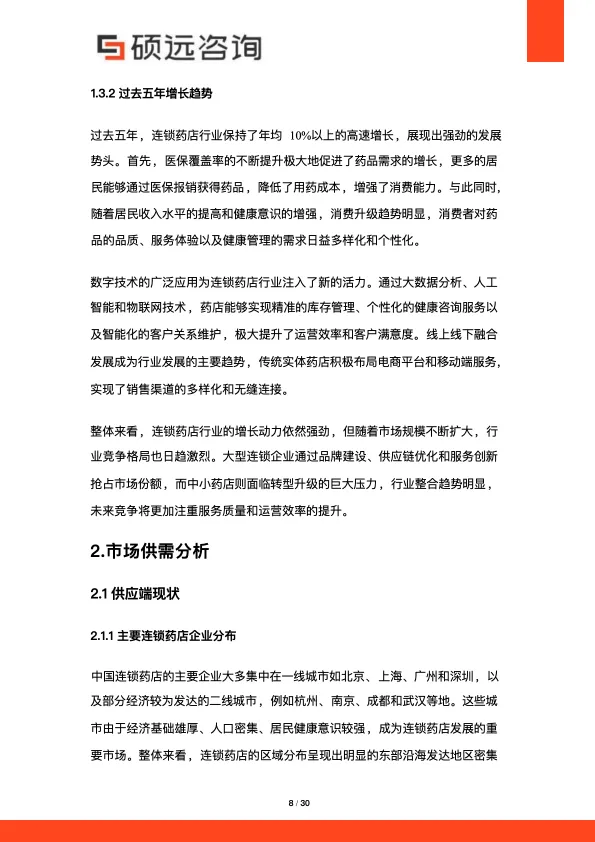 硕远咨询

1.3.2 过去五年增长趋势

过去五年，连锁药店行业保持了年均 10%以上的高速增长，展现出强劲的发展势头。首先，医保覆盖率的不断提升极大地促进了药品需求的增长，更多的居民能够通过医保报销获得药品，降低了用药成本，增强了消费能力。与此同时，随着居民收入水平的提高和健康意识的增强，消费升级趋势明显，消费者对药品的品质、服务体验以及健康管理的需求日益多样化和个性化。

数字技术的广泛应用为连锁药店行业注入了新的活力。通过大数据分析、人工智能和物联网技术，药店能够实现精准的库存管理、个性化的健康咨询服务以及智能化的客户关系维护，极大提升了运营效率和客户满意度。线上线下融合发展成为行业发展的主要趋势，传统实体药店积极布局电商平台和移动端服务，实现了销售渠道的多样化和无缝连接。

整体来看，连锁药店行业的增长动力依然强劲，但随着市场规模不断扩大，行业竞争格局也日趋激烈。大型连锁企业通过品牌建设、供应链优化和服务创新抢占市场份额，而中小药店则面临转型升级的巨大压力，行业整合趋势明显，未来竞争将更加注重服务质量和运营效率的提升。

2.市场供需分析

2.1 供应端现状

2.1.1 主要连锁药店企业分布

中国连锁药店的主要企业大多集中在一线城市如北京、上海、广州和深圳，以及部分经济较为发达的二线城市，例如杭州、南京、成都和武汉等地。这些城市由于经济基础雄厚、人口密集、居民健康意识较强，成为连锁药店发展的重要市场。整体来看，连锁药店的区域分布呈现出明显的东部沿海发达地区密集

8 / 30